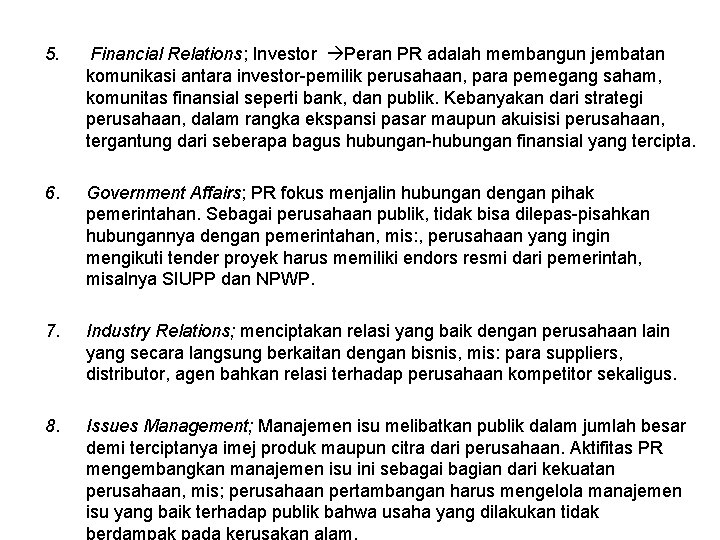 5. Financial Relations; Investor →Peran PR adalah membangun jembatan komunikasi antara investor-pemilik perusahaan, para pemegang saham, komunitas finansial seperti bank, dan publik. Kebanyakan dari strategi perusahaan, dalam rangka ekspansi pasar maupun akuisisi perusahaan, tergantung dari seberapa bagus hubungan-hubungan finansial yang tercipta.

6. Government Affairs; PR fokus menjalin hubungan dengan pihak pemerintahan. Sebagai perusahaan publik, tidak bisa dilepas-pisahkan hubungannya dengan pemerintahan, mis:, perusahaan yang ingin mengikuti tender proyek harus memiliki endors resmi dari pemerintah, misalnya SIUPP dan NPWP.

7. Industry Relations; menciptakan relasi yang baik dengan perusahaan lain yang secara langsung berkaitan dengan bisnis, mis: para suppliers, distributor, agen bahkan relasi terhadap perusahaan kompetitor sekaligus.

8. Issues Management; Manajemen isu melibatkan publik dalam jumlah besar demi terciptanya imej produk maupun citra dari perusahaan. Aktifitas PR mengembangkan manajemen isu ini sebagai bagian dari kekuatan perusahaan, mis; perusahaan pertambangan harus mengelola manajemen isu yang baik terhadap publik bahwa usaha yang dilakukan tidak berdampak pada kerusakan alam.